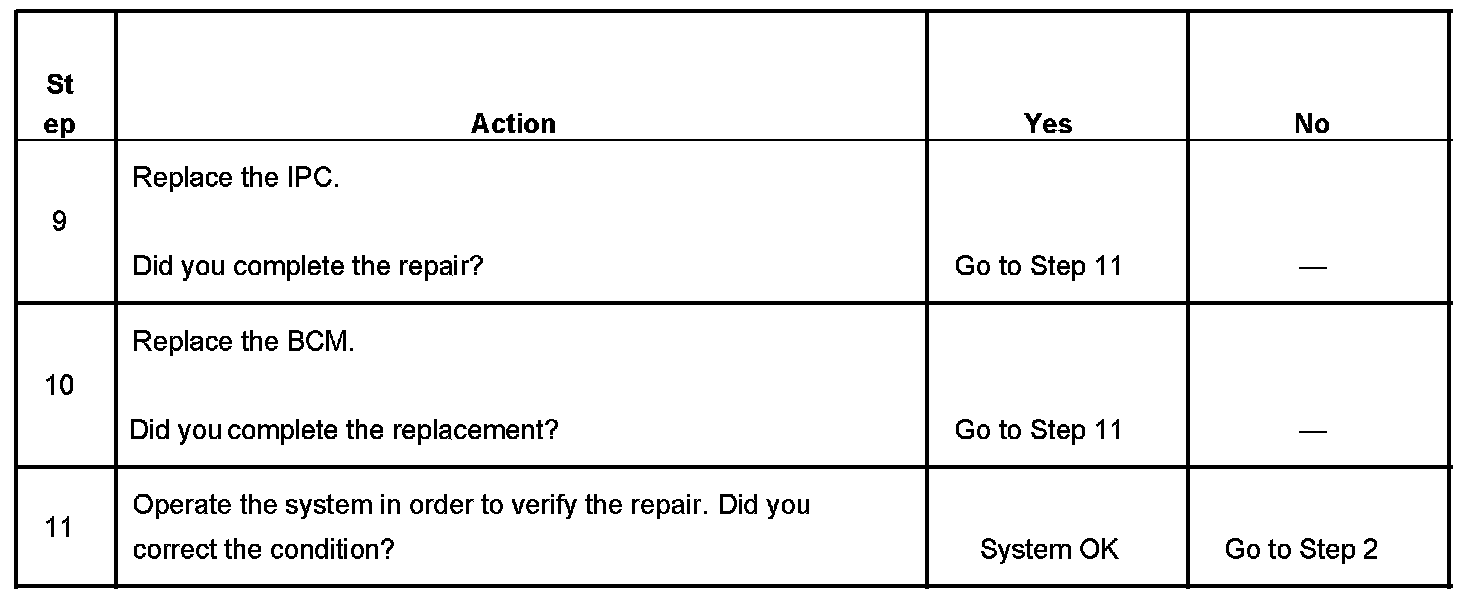 | Step | Action | Yes | No |
|---|---|---|---|
| 9 | Replace the IPC. Did you complete the repair? | Go to Step 11 | — |
| 10 | Replace the BCM. Did you complete the replacement? | Go to Step 11 | — |
| 11 | Operate the system in order to verify the repair. Did you correct the condition? | System OK | Go to Step 2 |